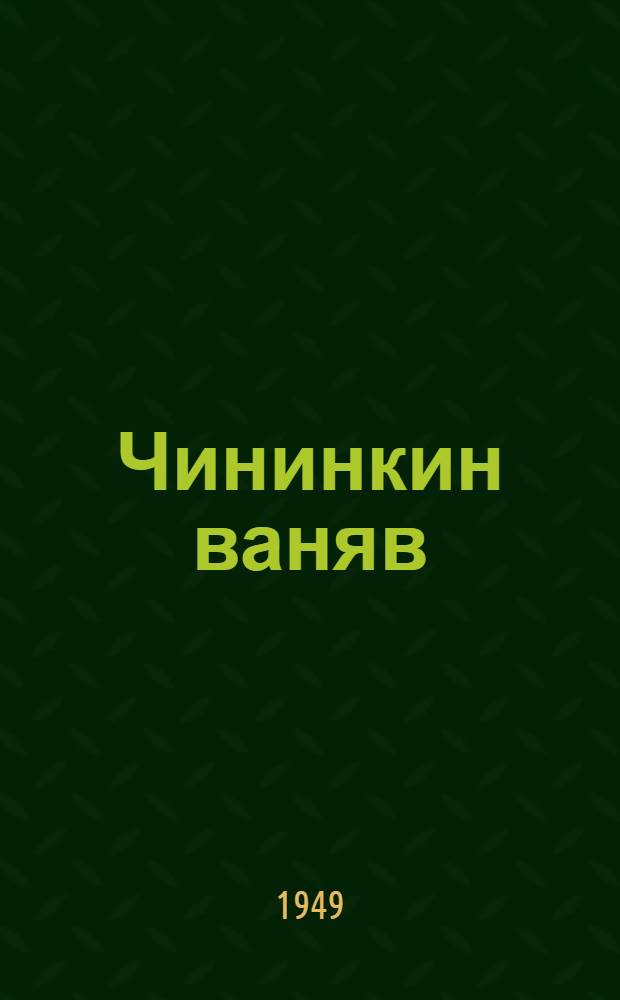 Чининкин ваняв

1949